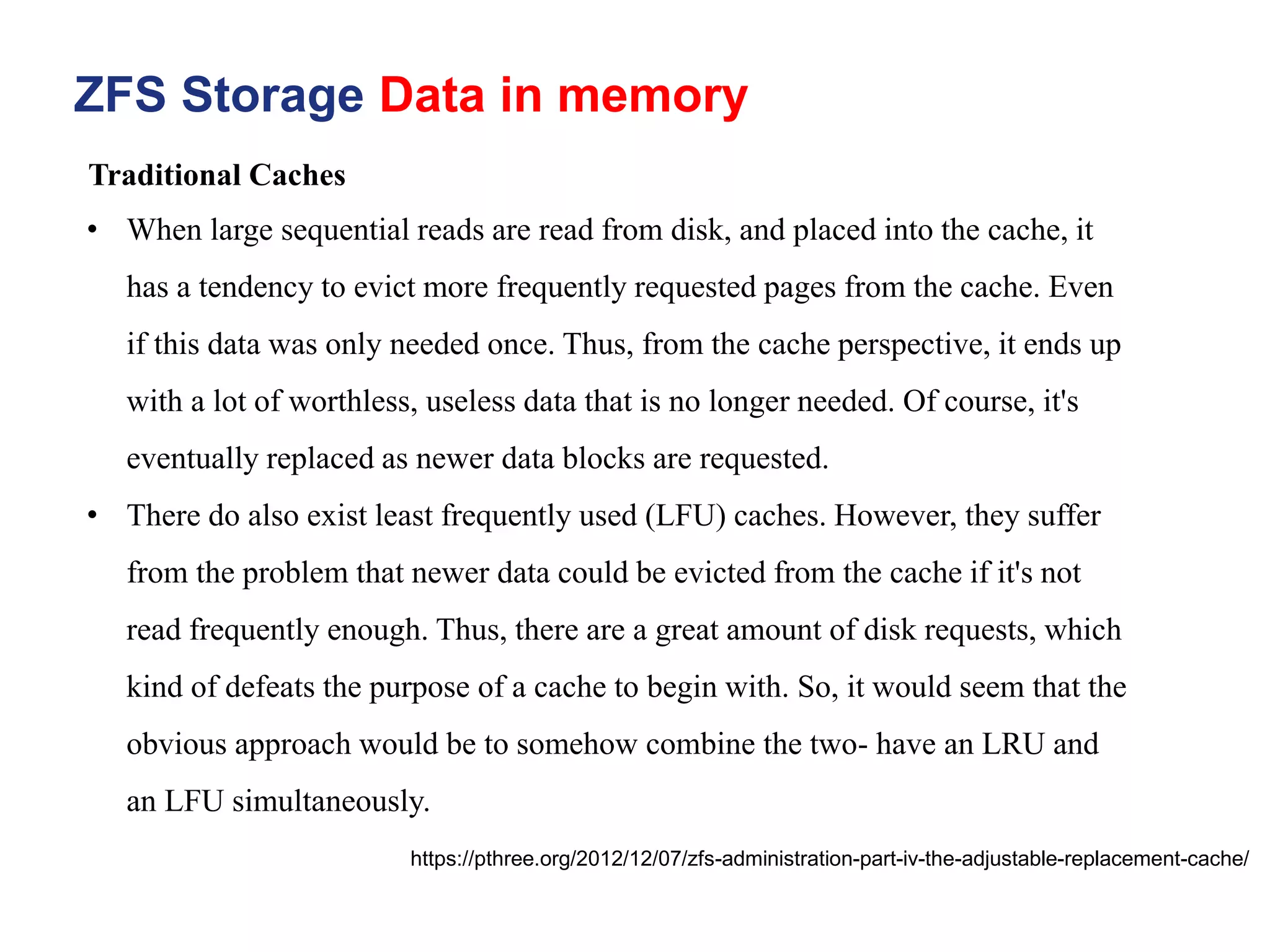 ZFS Storage Data in memory

Traditional Caches

• When large sequential reads are read from disk, and placed into the cache, it has a tendency to evict more frequently requested pages from the cache. Even if this data was only needed once. Thus, from the cache perspective, it ends up with a lot of worthless, useless data that is no longer needed. Of course, it's eventually replaced as newer data blocks are requested.

• There do also exist least frequently used (LFU) caches. However, they suffer from the problem that newer data could be evicted from the cache if it's not read frequently enough. Thus, there are a great amount of disk requests, which kind of defeats the purpose of a cache to begin with. So, it would seem that the obvious approach would be to somehow combine the two- have an LRU and an LFU simultaneously.

https://pthree.org/2012/12/07/zfs-administration-part-iv-the-adjustable-replacement-cache/